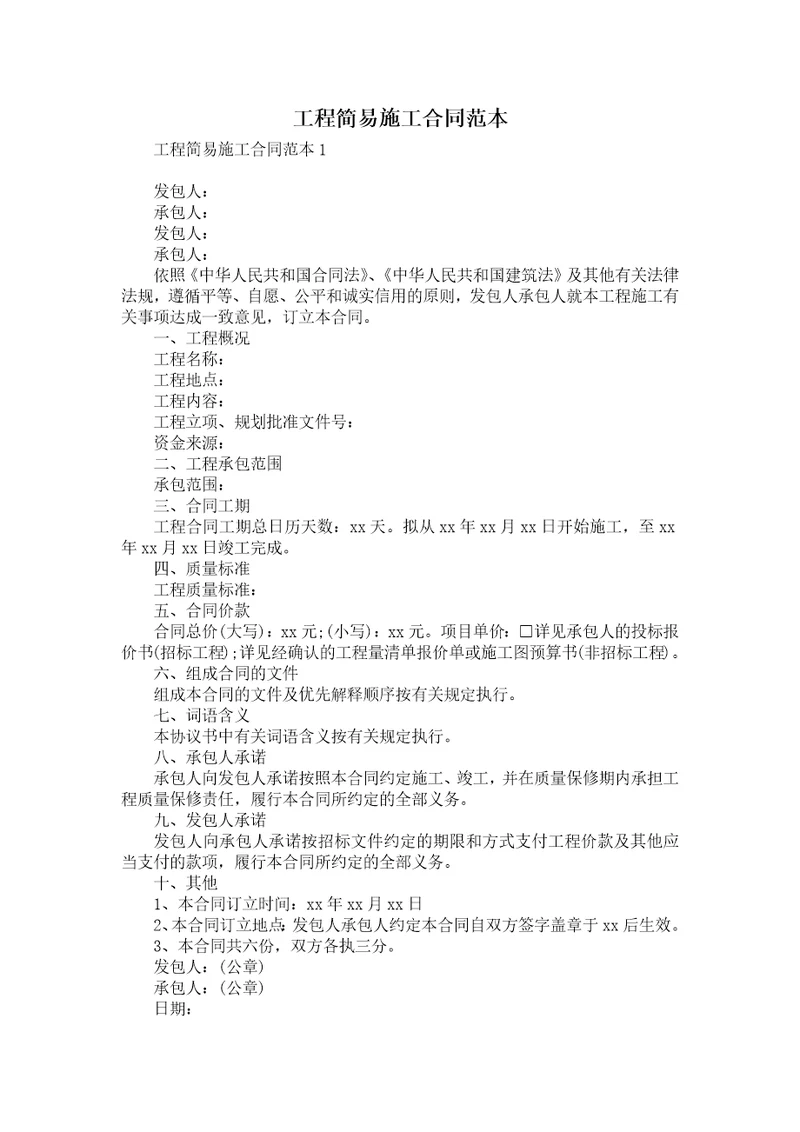 工程简易施工合同范本

工程简易施工合同范本 1

发包人：

承包人：

发包人：

承包人：

依照《中华人民共和国合同法》、《中华人民共和国建筑法》及其他有关法律法规，遵循平等、自愿、公平和诚实信用的原则，发包人承包人就本工程施工有关事项达成一致意见，订立本合同。

一、工程概况

工程名称：

工程地点：

工程内容：

工程立项、规划批准文件号：

资金来源：

二、工程承包范围

承包范围：

三、合同工期

工程合同工期总日历天数：xx 天。拟从 xx 年 xx 月 xx 日开始施工，至 xx 年 xx 月 xx 日竣工完成。

四、质量标准

工程质量标准：

五、合同价款

合同总价(大写)：xx 元;(小写)：xx 元。项目单价：□详见承包人的投标报价书(招标工程);详见经确认的工程量清单报价单或施工图预算书(非招标工程)。

六、组成合同的文件

组成本合同的文件及优先解释顺序按有关规定执行。

七、词语含义

本协议书中有关词语含义按有关规定执行。

八、承包人承诺

承包人向发包人承诺按照本合同约定施工、竣工，并在质量保修期内承担工程质量保修责任，履行本合同所约定的全部义务。

九、发包人承诺

发包人向承包人承诺按招标文件约定的期限和方式支付工程价款及其他应当支付的款项，履行本合同所约定的全部义务。

十、其他

1、本合同订立时间：xx 年 xx 月 xx 日

2、本合同订立地点:发包人承包人约定本合同自双方签字盖章于 xx 后生效。

3、本合同共六份，双方各执三分。

发包人：(公章)

承包人：(公章)

日期：